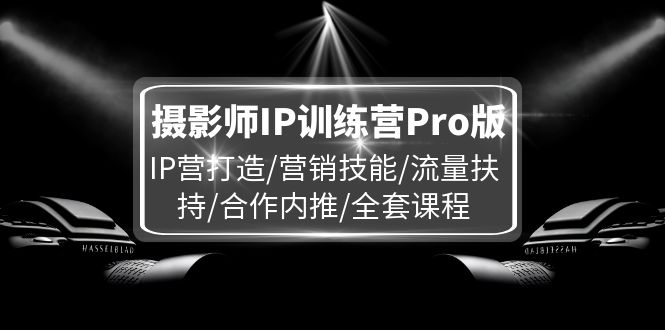 摄影师IP训练营Pro版

IP营打造/营销技能/流量扶持/合作内推/全套课程

HASSELBLAD

HASSELBLAD